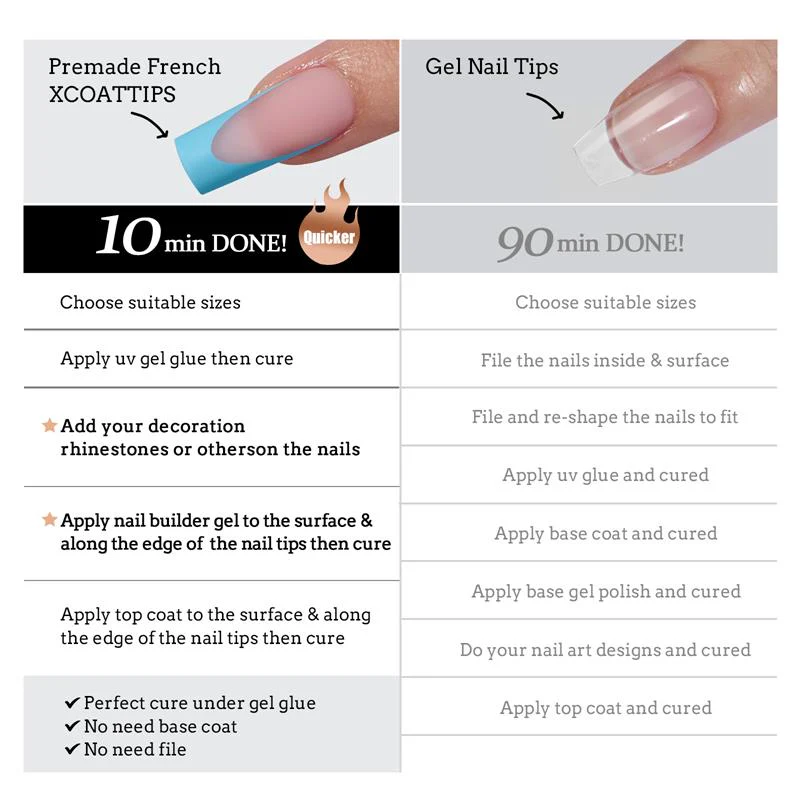 Premade French XCOATTIPS

10 min DONE! Quicker

Choose suitable sizes

Apply uv gel glue then cure

★ Add your decoration rhinestones or otherson the nails

★ Apply nail builder gel to the surface & along the edge of the nail tips then cure

Apply top coat to the surface & along the edge of the nail tips then cure

✔ Perfect cure under gel glue
✔ No need base coat
✔ No need file

Gel Nail Tips

90 min DONE!

Choose suitable sizes

File the nails inside & surface

File and re-shape the nails to fit

Apply uv glue and cured

Apply base coat and cured

Apply base gel polish and cured

Do your nail art designs and cured

Apply top coat and cured